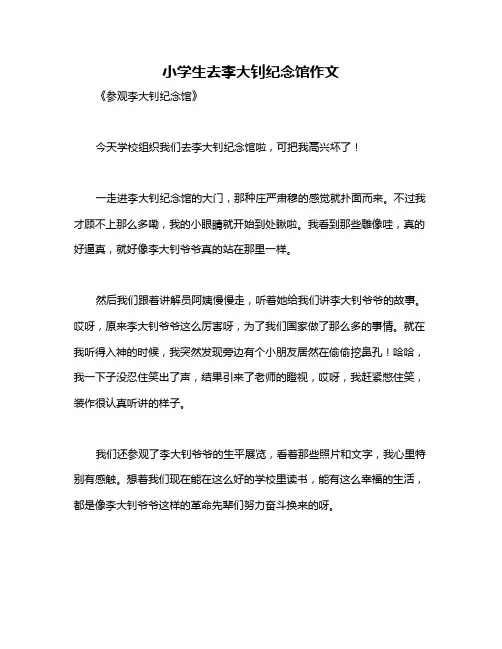 小学生去李大钊纪念馆作文

《参观李大钊纪念馆》

今天学校组织我们去李大钊纪念馆啦，可把我高兴坏了！

一走进李大钊纪念馆的大门，那种庄严肃穆的感觉就扑面而来。不过我才顾不上那么多嘞，我的小眼睛就开始到处瞅啦。我看到那些雕像哇，真的好逼真，就好像李大钊爷爷真的站在那里一样。

然后我们跟着讲解员阿姨慢慢走，听着她给我们讲李大钊爷爷的故事。哎呀，原来李大钊爷爷这么厉害呀，为了我们国家做了那么多的事情。就在我听得入神的时候，我突然发现旁边有个小朋友居然在偷偷挖鼻孔！哈哈，我一下子没忍住笑出了声，结果引来了老师的瞪视，哎呀，我赶紧憋住笑，装作很认真听讲的样子。

我们还参观了李大钊爷爷的生平展览，看着那些照片和文字，我心里特别有感触。想着我们现在能在这么好的学校里读书，能有这么幸福的生活，都是像李大钊爷爷这样的革命先辈们努力奋斗换来的呀。